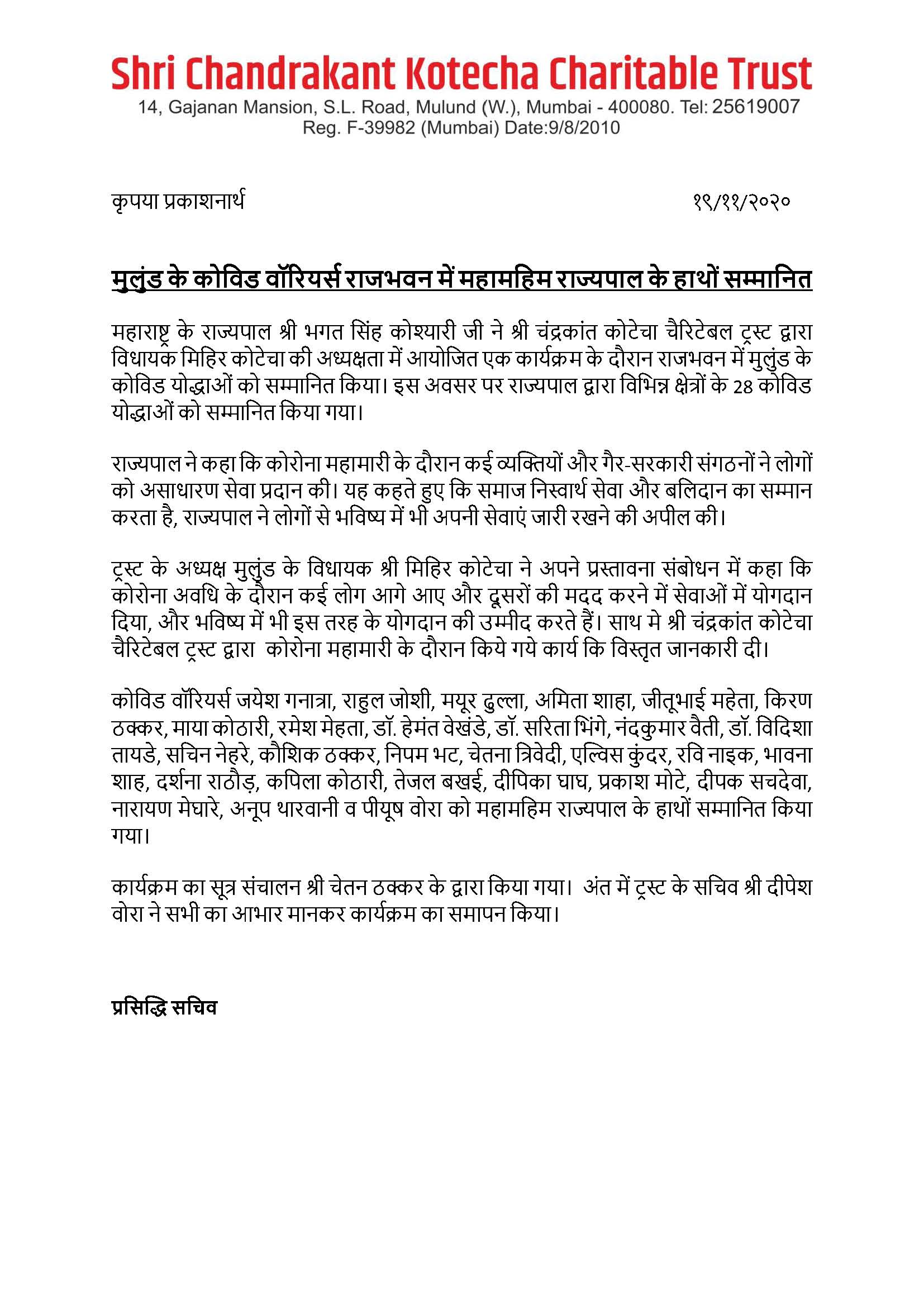 Shri Chandrakant Kotecha Charitable Trust
14, Gajanan Mansion, S.L. Road, Mulund (W.), Mumbai - 400080. Tel: 25619007
Reg. F-39982 (Mumbai) Date:9/8/2010

कृपया प्रकाशनार्थ

१९/११/२०२०

मुलुंड के कोविड वॉरियर्स राजभवन में महामहिम राज्यपाल के हाथों सम्मानित

महाराष्ट्र के राज्यपाल श्री भगत सिंह कोश्यारी जी ने श्री चंद्रकांत कोटेचा चैरिटेबल ट्रस्ट द्वारा विधायक मिहिर कोटेचा की अध्यक्षता में आयोजित एक कार्यक्रम के दौरान राजभवन में मुलुंड के कोविड योद्धाओं को सम्मानित किया। इस अवसर पर राज्यपाल द्वारा विभिन्न क्षेत्रों के 28 कोविड योद्धाओं को सम्मानित किया गया।

राज्यपाल ने कहा कि कोरोना महामारी के दौरान कई व्यक्तियों और गैर-सरकारी संगठनों ने लोगों को असाधारण सेवा प्रदान की। यह कहते हुए कि समाज निस्वार्थ सेवा और बलिदान का सम्मान करता है, राज्यपाल ने लोगों से भविष्य में भी अपनी सेवाएं जारी रखने की अपील की।

ट्रस्ट के अध्यक्ष मुलुंड के विधायक श्री मिहिर कोटेचा ने अपने प्रस्तावना संबोधन में कहा कि कोरोना अवधि के दौरान कई लोग आगे आए और दूसरों की मदद करने में सेवाओं में योगदान दिया, और भविष्य में भी इस तरह के योगदान की उम्मीद करते हैं। साथ मे श्री चंद्रकांत कोटेचा चैरिटेबल ट्रस्ट द्वारा कोरोना महामारी के दौरान किये गये कार्य कि विस्तृत जानकारी दी।

कोविड वॉरियर्स जयेश गनात्रा, राहुल जोशी, मयूर ढुल्ला, अमिता शाहा, जीतूभाई महेता, किरण ठक्कर, माया कोठारी, रमेश मेहता, डॉ. हेमंत वेखंडे, डॉ. सरिता भिंगे, नंदकुमार वैती, डॉ. विदिशा तायडे, सचिन नेहरे, कौशिक ठक्कर, निपम भट, चेतना त्रिवेदी, एल्विस कुंदर, रवि नाइक, भावना शाह, दर्शना राठौड़, कपिला कोठारी, तेजल बखई, दीपिका घाघ, प्रकाश मोटे, दीपक सचदेवा, नारायण मेघारे, अनूप थारवानी व पीयूष वोरा को महामहिम राज्यपाल के हाथों सम्मानित किया गया।

कार्यक्रम का सूत्र संचालन श्री चेतन ठक्कर के द्वारा किया गया। अंत में ट्रस्ट के सचिव श्री दीपेश वोरा ने सभी का आभार मानकर कार्यक्रम का समापन किया।

प्रसिद्धि सचिव